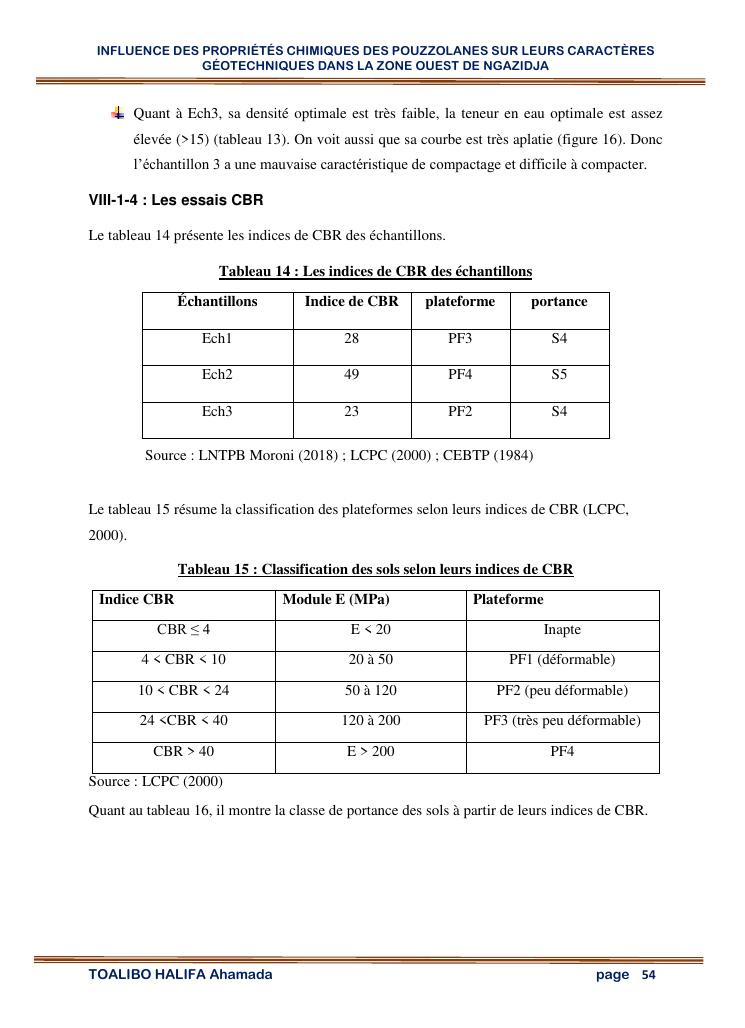 INFLUENCE DES PROPRIÉTÉS CHIMIQUES DES POUZZOLANES SUR LEURS CARACTÈRES GÉOTECHNIQUES DANS LA ZONE OUEST DE NGAZIDJA

Quant à Ech3, sa densité optimale est très faible, la teneur en eau optimale est assez élevée (>15) (tableau 13). On voit aussi que sa courbe est très aplatie (figure 16). Donc l'échantillon 3 a une mauvaise caractéristique de compactage et difficile à compacter.

VIII-1-4 : Les essais CBR

Le tableau 14 présente les indices de CBR des échantillons.

Tableau 14 : Les indices de CBR des échantillons

| Échantillons | Indice de CBR | plateforme | portance |
|---|---|---|---|
| Ech1 | 28 | PF3 | S4 |
| Ech2 | 49 | PF4 | S5 |
| Ech3 | 23 | PF2 | S4 |

Source : LNTPB Moroni (2018) ; LCPC (2000) ; CEBTP (1984)

Le tableau 15 résume la classification des plateformes selon leurs indices de CBR (LCPC, 2000).

Tableau 15 : Classification des sols selon leurs indices de CBR

| Indice CBR | Module E (MPa) | Plateforme |
|---|---|---|
| CBR ≤ 4 | E < 20 | Inapte |
| 4 < CBR < 10 | 20 à 50 | PF1 (déformable) |
| 10 < CBR < 24 | 50 à 120 | PF2 (peu déformable) |
| 24 <CBR < 40 | 120 à 200 | PF3 (très peu déformable) |
| CBR > 40 | E > 200 | PF4 |

Source : LCPC (2000)

Quant au tableau 16, il montre la classe de portance des sols à partir de leurs indices de CBR.

TOALIBO HALIFA Ahamada page 54